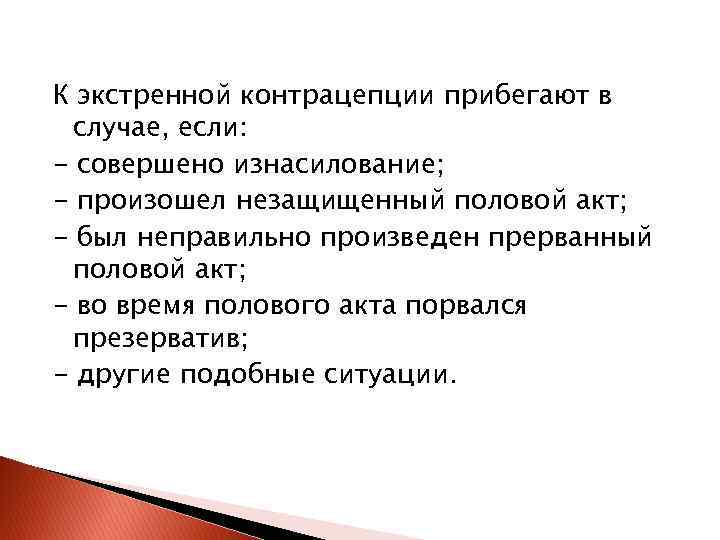 К экстренной контрацепции прибегают в случае, если:
- совершено изнасилование;
- произошел незащищенный половой акт;
- был неправильно произведен прерванный половой акт;
- во время полового акта порвался презерватив;
- другие подобные ситуации.